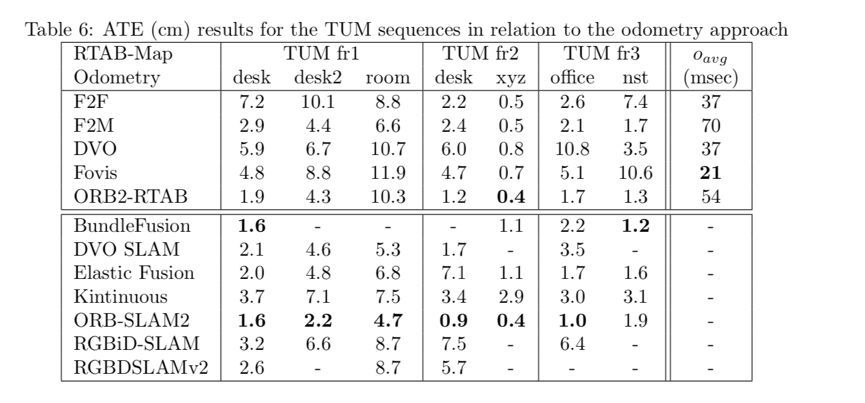 Table 6: ATE (cm) results for the TUM sequences in relation to the odometry approach

| RTAB-Map Odometry | TUM fr1 desk | TUM fr1 desk2 | TUM fr1 room | TUM fr2 desk | TUM fr2 xyz | TUM fr3 office | TUM fr3 nst | $o_{avg}$ (msec) |
|---|---|---|---|---|---|---|---|---|
| F2F | 7.2 | 10.1 | 8.8 | 2.2 | 0.5 | 2.6 | 7.4 | 37 |
| F2M | 2.9 | 4.4 | 6.6 | 2.4 | 0.5 | 2.1 | 1.7 | 70 |
| DVO | 5.9 | 6.7 | 10.7 | 6.0 | 0.8 | 10.8 | 3.5 | 37 |
| Fovis | 4.8 | 8.8 | 11.9 | 4.7 | 0.7 | 5.1 | 10.6 | **21** |
| ORB2-RTAB | 1.9 | 4.3 | 10.3 | 1.2 | **0.4** | 1.7 | 1.3 | 54 |
| BundleFusion | **1.6** | - | - | - | 1.1 | 2.2 | **1.2** | - |
| DVO SLAM | 2.1 | 4.6 | 5.3 | 1.7 | - | 3.5 | - | - |
| Elastic Fusion | 2.0 | 4.8 | 6.8 | 7.1 | 1.1 | 1.7 | 1.6 | - |
| Kintinuous | 3.7 | 7.1 | 7.5 | 3.4 | 2.9 | 3.0 | 3.1 | - |
| ORB-SLAM2 | **1.6** | **2.2** | **4.7** | **0.9** | **0.4** | **1.0** | 1.9 | - |
| RGBiD-SLAM | 3.2 | 6.6 | 8.7 | 7.5 | - | 6.4 | - | - |
| RGBDSLAMv2 | 2.6 | - | 8.7 | 5.7 | - | - | - | - |